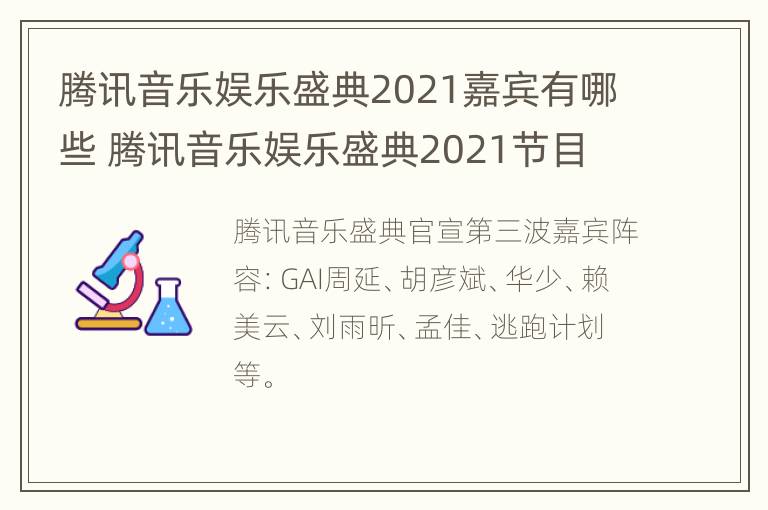 腾讯音乐娱乐盛典2021嘉宾有哪些 腾讯音乐娱乐盛典2021节目

腾讯音乐盛典官宣第三波嘉宾阵容: GAI周延、胡彦斌、华少、赖美云、刘雨昕、孟佳、逃跑计划等。